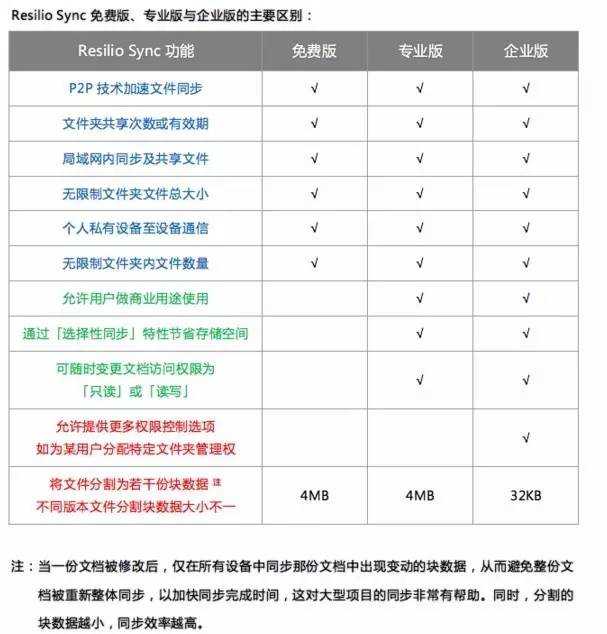 Resilio Sync 免费版、专业版与企业版的主要区别：

| Resilio Sync 功能 | 免费版 | 专业版 | 企业版 |
|---|---|---|---|
| P2P 技术加速文件同步 | √ | √ | √ |
| 文件夹共享次数或有效期 | √ | √ | √ |
| 局域网内同步及共享文件 | √ | √ | √ |
| 无限制文件夹文件总大小 | √ | √ | √ |
| 个人私有设备至设备通信 | √ | √ | √ |
| 无限制文件夹内文件数量 | √ | √ | √ |
| 允许用户做商业用途使用 | | √ | √ |
| 通过「选择性同步」特性节省存储空间 | | √ | √ |
| 可随时变更文档访问权限为「只读」或「读写」 | | √ | √ |
| 允许提供更多权限控制选项 如为某用户分配特定文件夹管理权 | | | √ |
| 将文件分割为若干份块数据 注 不同版本文件分割块数据大小不一 | 4MB | 4MB | 32KB |

注：当一份文档被修改后，仅在所有设备中同步那份文档中出现变动的块数据，从而避免整份文档被重新整体同步，以加快同步完成时间，这对大型项目的同步非常有帮助。同时，分割的块数据越小，同步效率越高。